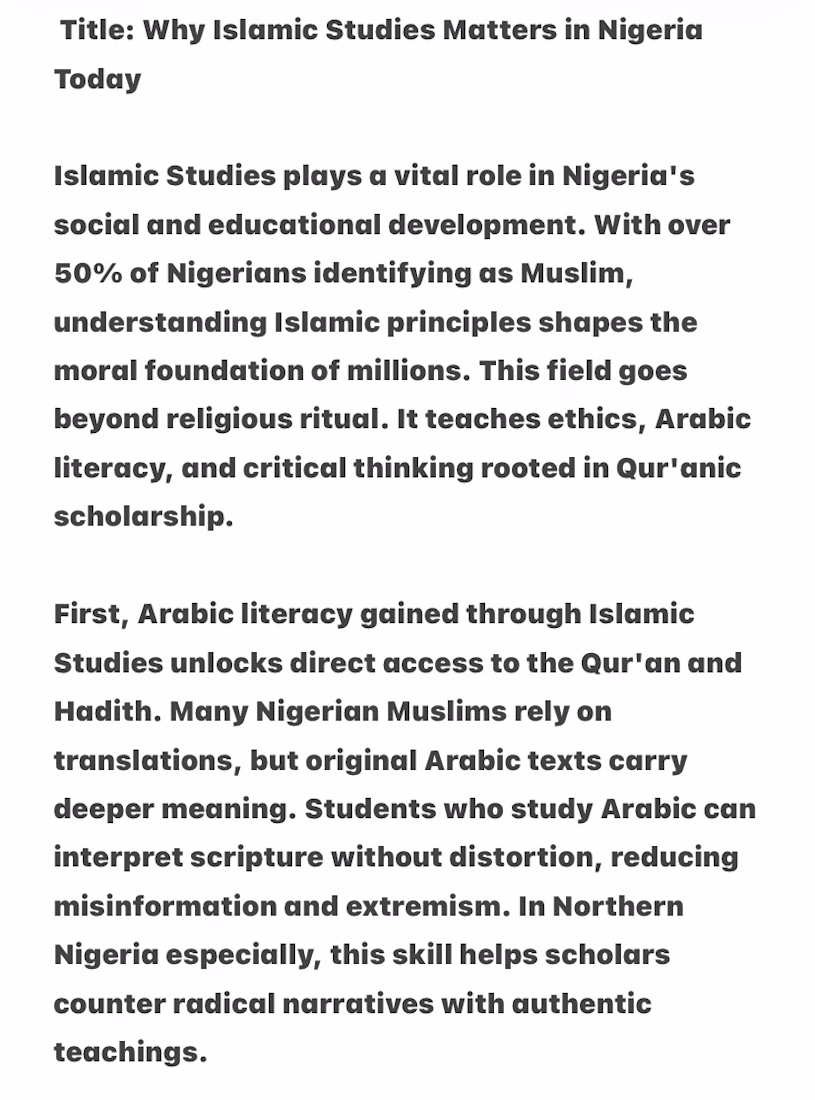 Title: Why Islamic Studies Matters in Nigeria Today

Islamic Studies plays a vital role in Nigeria's social and educational development. With over 50% of Nigerians identifying as Muslim, understanding Islamic principles shapes the moral foundation of millions. This field goes beyond religious ritual. It teaches ethics, Arabic literacy, and critical thinking rooted in Qur'anic scholarship.

First, Arabic literacy gained through Islamic Studies unlocks direct access to the Qur'an and Hadith. Many Nigerian Muslims rely on translations, but original Arabic texts carry deeper meaning. Students who study Arabic can interpret scripture without distortion, reducing misinformation and extremism. In Northern Nigeria especially, this skill helps scholars counter radical narratives with authentic teachings.